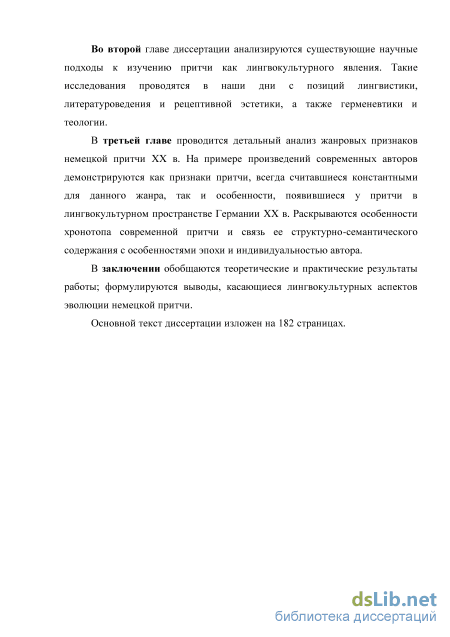 Во второй главе диссертации анализируются существующие научные подходы к изучению притчи как лингвокультурного явления. Такие исследования проводятся в наши дни с позиций лингвистики, литературоведения и рецептивной эстетики, а также герменевтики и теологии.

В третьей главе проводится детальный анализ жанровых признаков немецкой притчи XX в. На примере произведений современных авторов демонстрируются как признаки притчи, всегда считавшиеся константными для данного жанра, так и особенности, появившиеся у притчи в лингвокультурном пространстве Германии XX в. Раскрываются особенности хронотопа современной притчи и связь ее структурно-семантического содержания с особенностями эпохи и индивидуальностью автора.

В заключении обобщаются теоретические и практические результаты работы; формулируются выводы, касающиеся лингвокультурных аспектов эволюции немецкой притчи.

Основной текст диссертации изложен на 182 страницах.

dsLib.net
библиотека диссертаций